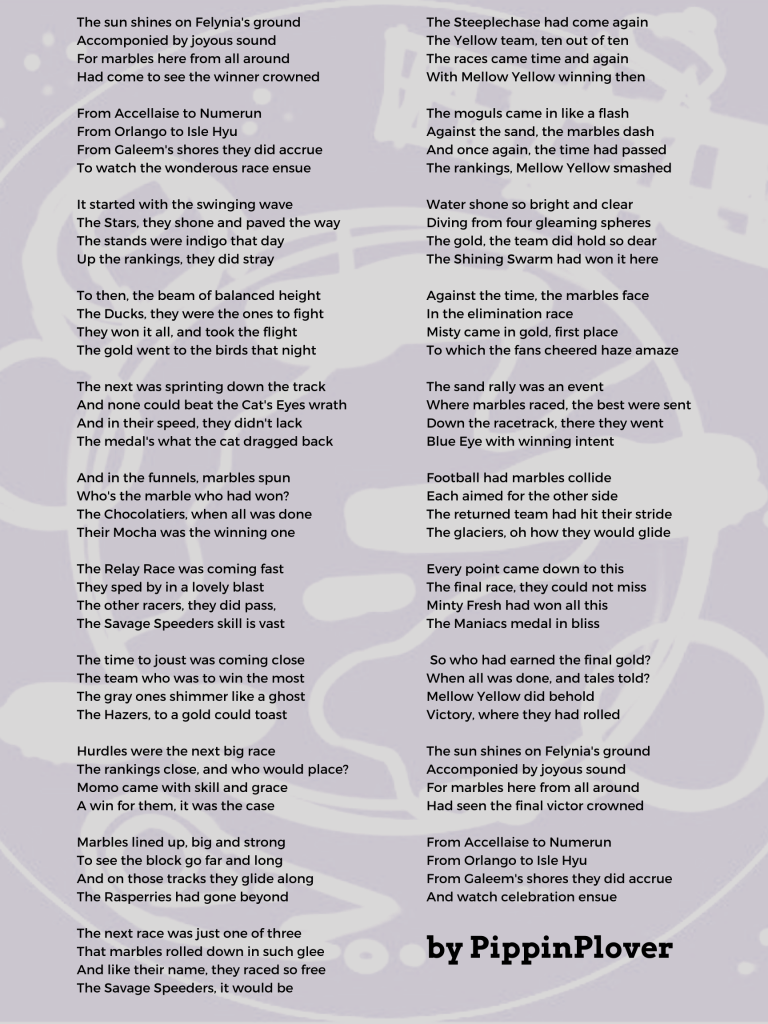 The sun shines on Felynia's ground
Accomponied by joyous sound
For marbles here from all around
Had come to see the winner crowned

From Accellaise to Numerun
From Orlango to Isle Hyu
From Galeem's shores they did accrue
To watch the wonderous race ensue

It started with the swinging wave
The Stars, they shone and paved the way
The stands were indigo that day
Up the rankings, they did stray

To then, the beam of balanced height
The Ducks, they were the ones to fight
They won it all, and took the flight
The gold went to the birds that night

The next was sprinting down the track
And none could beat the Cat's Eyes wrath
And in their speed, they didn't lack
The medal's what the cat dragged back

And in the funnels, marbles spun
Who's the marble who had won?
The Chocolatiers, when all was done
Their Mocha was the winning one

The Relay Race was coming fast
They sped by in a lovely blast
The other racers, they did pass,
The Savage Speeders skill is vast

The time to joust was coming close
The team who was to win the most
The gray ones shimmer like a ghost
The Hazers, to a gold could toast

Hurdles were the next big race
The rankings close, and who would place?
Momo came with skill and grace
A win for them, it was the case

Marbles lined up, big and strong
To see the block go far and long
And on those tracks they glide along
The Rasperries had gone beyond

The next race was just one of three
That marbles rolled down in such glee
And like their name, they raced so free
The Savage Speeders, it would be

The Steeplechase had come again
The Yellow team, ten out of ten
The races came time and again
With Mellow Yellow winning then

The moguls came in like a flash
Against the sand, the marbles dash
And once again, the time had passed
The rankings, Mellow Yellow smashed

Water shone so bright and clear
Diving from four gleaming spheres
The gold, the team did hold so dear
The Shining Swarm had won it here

Against the time, the marbles face
In the elimination race
Misty came in gold, first place
To which the fans cheered haze amaze

The sand rally was an event
Where marbles raced, the best were sent
Down the racetrack, there they went
Blue Eye with winning intent

Football had marbles collide
Each aimed for the other side
The returned team had hit their stride
The glaciers, oh how they would glide

Every point came down to this
The final race, they could not miss
Minty Fresh had won all this
The Maniacs medal in bliss

So who had earned the final gold?
When all was done, and tales told?
Mellow Yellow did behold
Victory, where they had rolled

The sun shines on Felynia's ground
Accomponied by joyous sound
For marbles here from all around
Had seen the final victor crowned

From Accellaise to Numerun
From Orlango to Isle Hyu
From Galeem's shores they did accrue
And watch celebration ensue

by PippinPlover